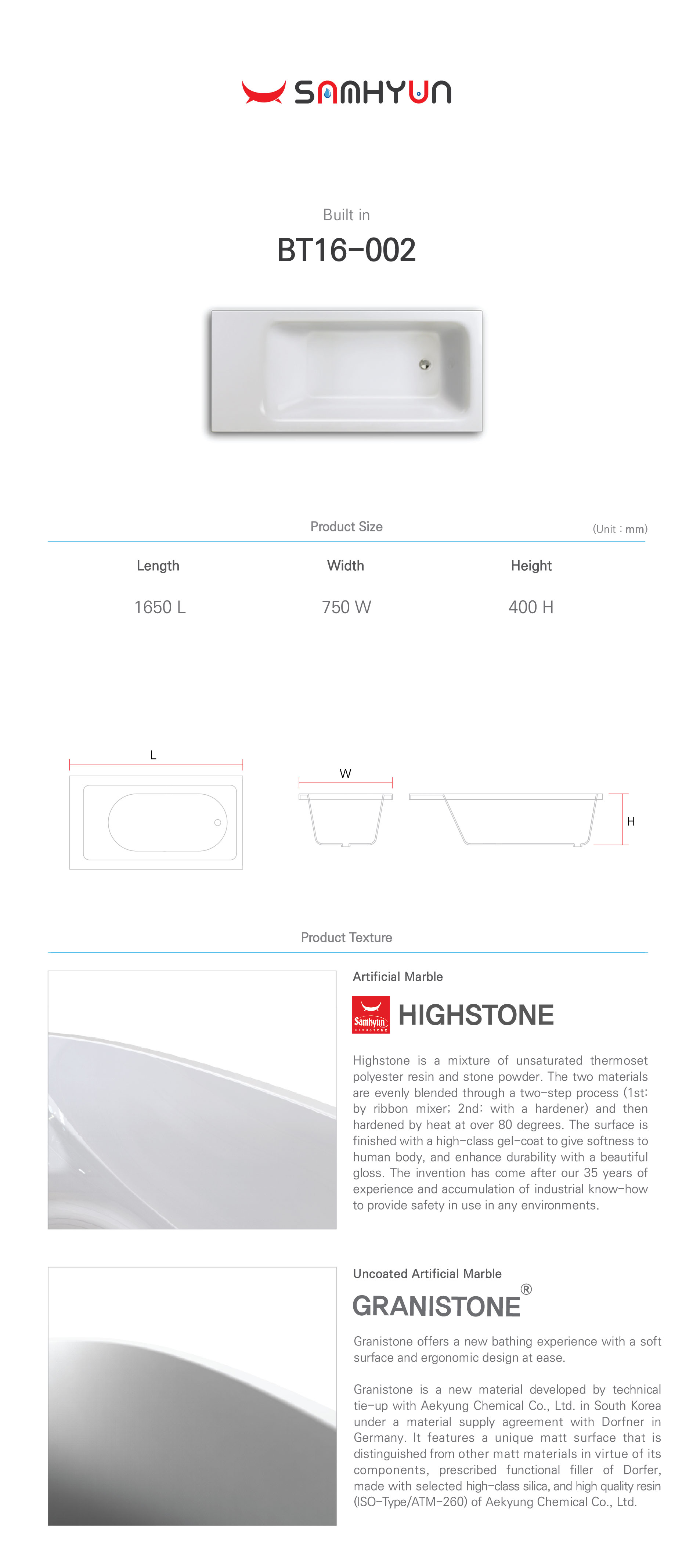 SAMHYUN

Built in

BT16-002

Product Size

(Unit : mm)

| Length | Width | Height |
|---|---|---|
| 1650 L | 750 W | 400 H |

L

W

H

Product Texture

Artificial Marble

Samhyun HIGHSTONE

HIGHSTONE

Highstone is a mixture of unsaturated thermoset polyester resin and stone powder. The two materials are evenly blended through a two-step process (1st: by ribbon mixer; 2nd: with a hardener) and then hardened by heat at over 80 degrees. The surface is finished with a high-class gel-coat to give softness to human body, and enhance durability with a beautiful gloss. The invention has come after our 35 years of experience and accumulation of industrial know-how to provide safety in use in any environments.

Uncoated Artificial Marble

GRANISTONE®

Granistone offers a new bathing experience with a soft surface and ergonomic design at ease.

Granistone is a new material developed by technical tie-up with Aekyung Chemical Co., Ltd. in South Korea under a material supply agreement with Dorfner in Germany. It features a unique matt surface that is distinguished from other matt materials in virtue of its components, prescribed functional filler of Dorfer, made with selected high-class silica, and high quality resin (ISO-Type/ATM-260) of Aekyung Chemical Co., Ltd.